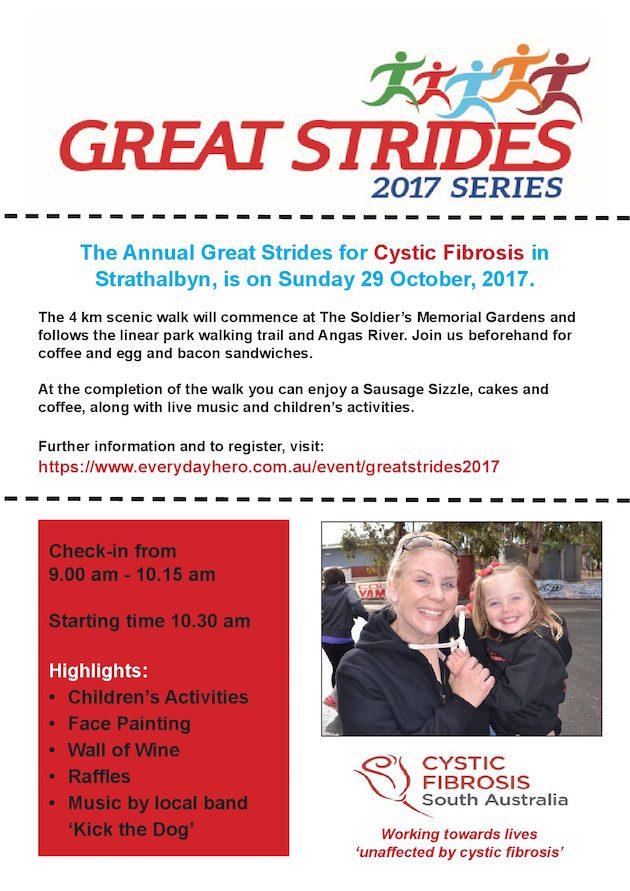 GREAT STRIDES
2017 SERIES

The Annual Great Strides for Cystic Fibrosis in Strathalbyn, is on Sunday 29 October, 2017.

The 4 km scenic walk will commence at The Soldier's Memorial Gardens and follows the linear park walking trail and Angas River. Join us beforehand for coffee and egg and bacon sandwiches.

At the completion of the walk you can enjoy a Sausage Sizzle, cakes and coffee, along with live music and children's activities.

Further information and to register, visit:
https://www.everydayhero.com.au/event/greatstrides2017

Check-in from
9.00 am - 10.15 am

Starting time 10.30 am

Highlights:
• Children's Activities
• Face Painting
• Wall of Wine
• Raffles
• Music by local band 'Kick the Dog'

CYSTIC
FIBROSIS
South Australia

Working towards lives 'unaffected by cystic fibrosis'